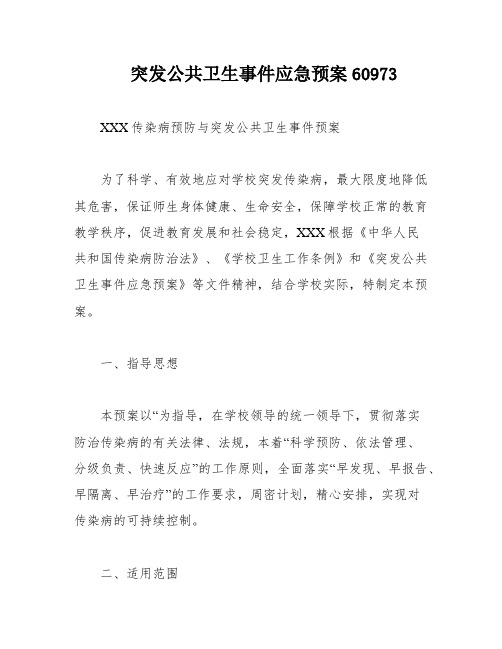 突发公共卫生事件应急预案 60973

XXX 传染病预防与突发公共卫生事件预案

为了科学、有效地应对学校突发传染病，最大限度地降低其危害，保证师生身体健康、生命安全，保障学校正常的教育教学秩序，促进教育发展和社会稳定，XXX 根据《中华人民共和国传染病防治法》、《学校卫生工作条例》和《突发公共卫生事件应急预案》等文件精神，结合学校实际，特制定本预案。

一、指导思想

本预案以“为指导，在学校领导的统一领导下，贯彻落实防治传染病的有关法律、法规，本着“科学预防、依法管理、分级负责、快速反应”的工作原则，全面落实“早发现、早报告、早隔离、早治疗”的工作要求，周密计划，精心安排，实现对传染病的可持续控制。

二、适用范围